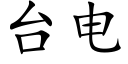 台电